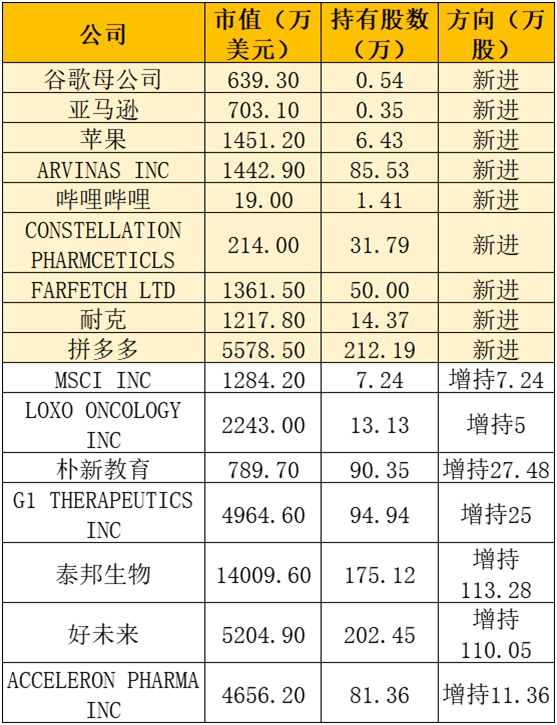 | 公司 | 市值（万美元） | 持有股数（万） | 方向（万股） |
|---|---|---|---|
| 谷歌母公司 | 639.30 | 0.54 | 新进 |
| 亚马逊 | 703.10 | 0.35 | 新进 |
| 苹果 | 1451.20 | 6.43 | 新进 |
| ARVINAS INC | 1442.90 | 85.53 | 新进 |
| 哔哩哔哩 | 19.00 | 1.41 | 新进 |
| CONSTELLATION PHARMCETICLS | 214.00 | 31.79 | 新进 |
| FARFETCH LTD | 1361.50 | 50.00 | 新进 |
| 耐克 | 1217.80 | 14.37 | 新进 |
| 拼多多 | 5578.50 | 212.19 | 新进 |
| MSCI INC | 1284.20 | 7.24 | 增持7.24 |
| LOXO ONCOLOGY INC | 2243.00 | 13.13 | 增持5 |
| 朴新教育 | 789.70 | 90.35 | 增持27.48 |
| G1 THERAPEUTICS INC | 4964.60 | 94.94 | 增持25 |
| 泰邦生物 | 14009.60 | 175.12 | 增持113.28 |
| 好未来 | 5204.90 | 202.45 | 增持110.05 |
| ACCELERON PHARMA INC | 4656.20 | 81.36 | 增持11.36 |